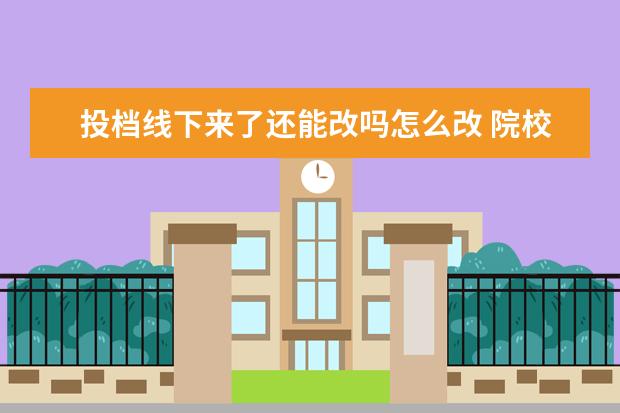 投档线下来了还能改吗怎么改 院校